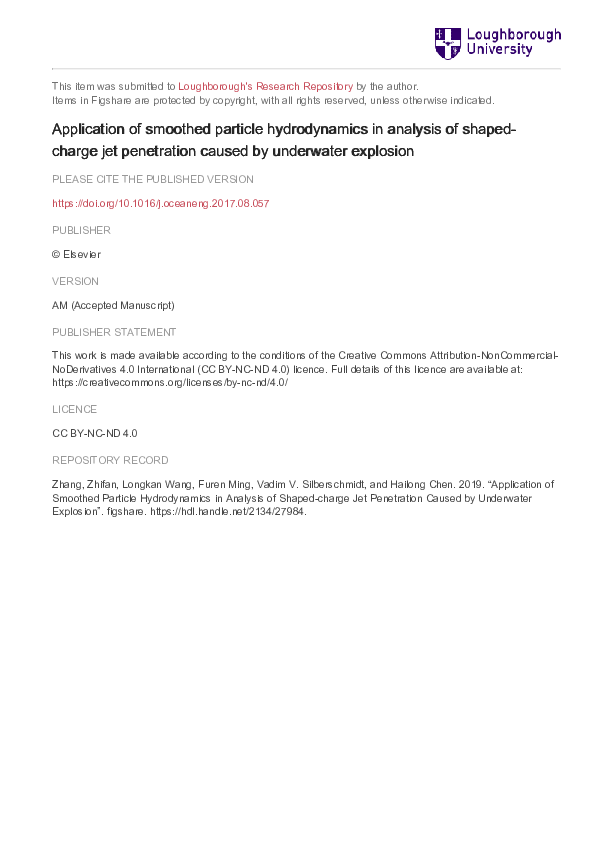 Loughborough University

This item was submitted to Loughborough's Research Repository by the author.
Items in Figshare are protected by copyright, with all rights reserved, unless otherwise indicated.

Application of smoothed particle hydrodynamics in analysis of shaped-charge jet penetration caused by underwater explosion

PLEASE CITE THE PUBLISHED VERSION

https://doi.org/10.1016/j.oceaneng.2017.08.057

PUBLISHER

© Elsevier

VERSION

AM (Accepted Manuscript)

PUBLISHER STATEMENT

This work is made available according to the conditions of the Creative Commons Attribution-NonCommercial-NoDerivatives 4.0 International (CC BY-NC-ND 4.0) licence. Full details of this licence are available at: https://creativecommons.org/licenses/by-nc-nd/4.0/

LICENCE

CC BY-NC-ND 4.0

REPOSITORY RECORD

Zhang, Zhifan, Longkan Wang, Furen Ming, Vadim V. Silberschmidt, and Hailong Chen. 2019. "Application of Smoothed Particle Hydrodynamics in Analysis of Shaped-charge Jet Penetration Caused by Underwater Explosion". figshare. https://hdl.handle.net/2134/27984.